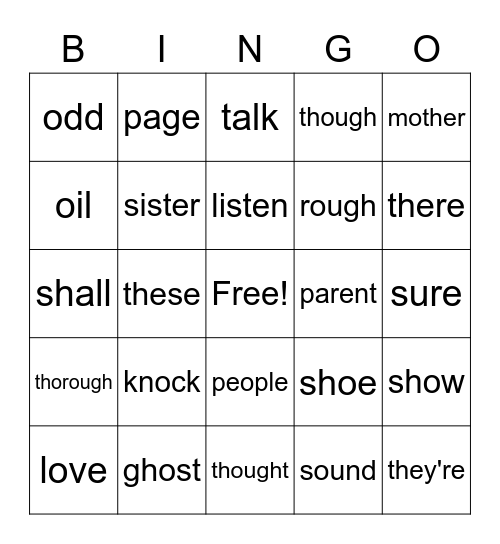 | B | I | N | G | O |
|---|---|---|---|---|
| odd | page | talk | though | mother |
| oil | sister | listen | rough | there |
| shall | these | Free! | parent | sure |
| thorough | knock | people | shoe | show |
| love | ghost | thought | sound | they're |